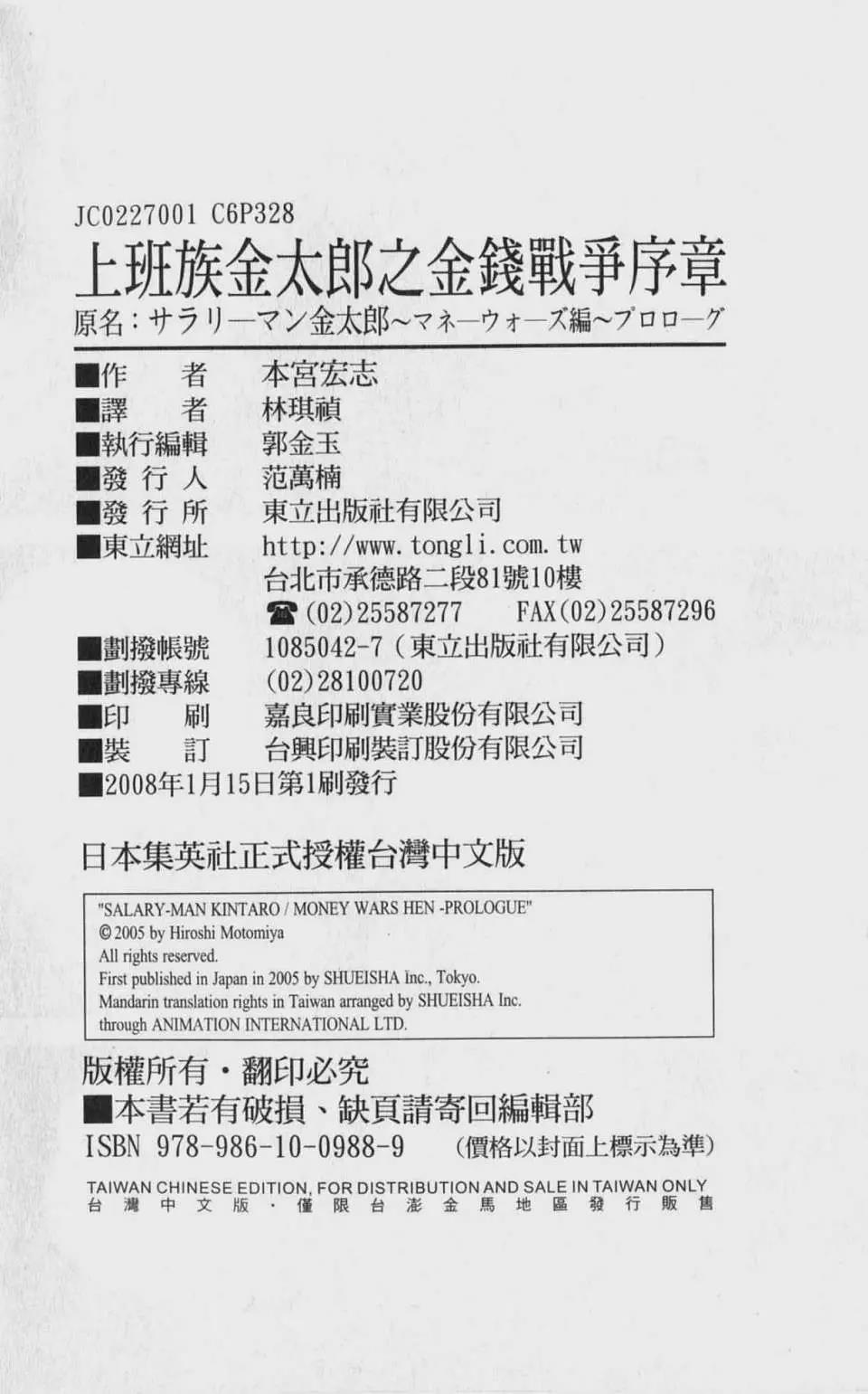 JC0227001 C6P328
上班族金太郎之金錢戰爭序章
原名：サラリーマン金太郎~マネーウォーズ編~プロローグ

■作　者 本宮宏志
■譯　者 林琪禎
■執行編輯 郭金玉
■發行人 范萬楠
■發行所 東立出版社有限公司
■東立網址 http://www.tongli.com.tw
台北市承德路二段81號10樓
☎(02)25587277 FAX(02)25587296
■劃撥帳號 1085042-7（東立出版社有限公司）
■劃撥專線 (02)28100720
■印　刷 嘉良印刷實業股份有限公司
■裝　訂 台興印刷裝訂股份有限公司
■2008年1月15日第1刷發行

日本集英社正式授權台灣中文版

"SALARY-MAN KINTARO / MONEY WARS HEN -PROLOGUE"
© 2005 by Hiroshi Motomiya
All rights reserved.
First published in Japan in 2005 by SHUEISHA Inc., Tokyo.
Mandarin translation rights in Taiwan arranged by SHUEISHA Inc.
through ANIMATION INTERNATIONAL LTD.

版權所有・翻印必究
■本書若有破損、缺頁請寄回編輯部
ISBN 978-986-10-0988-9 （價格以封面上標示為準）

TAIWAN CHINESE EDITION, FOR DISTRIBUTION AND SALE IN TAIWAN ONLY
台灣中文版・僅限台澎金馬地區發行販售